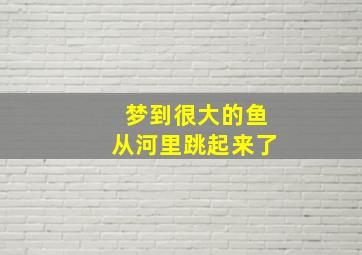 梦到很大的鱼
从河里跳起来了